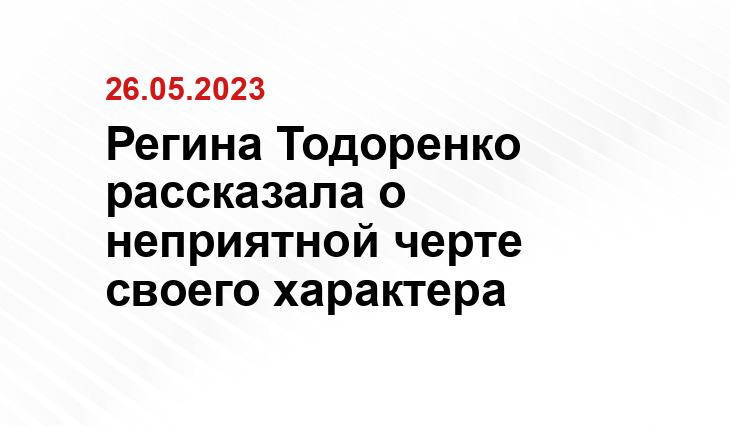 26.05.2023

Регина Тодоренко рассказала о неприятной черте своего характера